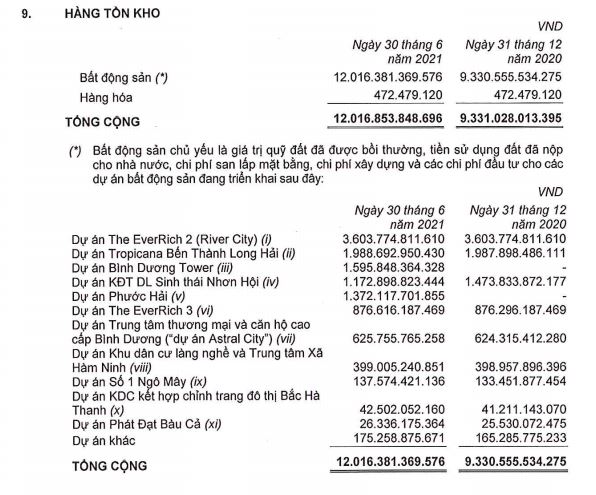 9. HÀNG TỒN KHO

VND

| | Ngày 30 tháng 6 năm 2021 | Ngày 31 tháng 12 năm 2020 |
|---|---|---|
| Bất động sản (*) | 12.016.381.369.576 | 9.330.555.534.275 |
| Hàng hóa | 472.479.120 | 472.479.120 |
| TỔNG CỘNG | 12.016.853.848.696 | 9.331.028.013.395 |

(*) Bất động sản chủ yếu là giá trị quỹ đất đã được bồi thường, tiền sử dụng đất đã nộp cho nhà nước, chi phí san lấp mặt bằng, chi phí xây dựng và các chi phí đầu tư cho các dự án bất động sản đang triển khai sau đây:

VND

| | Ngày 30 tháng 6 năm 2021 | Ngày 31 tháng 12 năm 2020 |
|---|---|---|
| Dự án The EverRich 2 (River City) (i) | 3.603.774.811.610 | 3.603.774.811.610 |
| Dự án Tropicana Bến Thành Long Hải (ii) | 1.988.692.950.430 | 1.987.898.486.111 |
| Dự án Bình Dương Tower (iii) | 1.595.848.364.328 | - |
| Dự án KĐT DL Sinh thái Nhơn Hội (iv) | 1.172.898.823.444 | 1.473.833.872.177 |
| Dự án Phước Hải (v) | 1.372.117.701.855 | - |
| Dự án The EverRich 3 (vi) | 876.616.187.469 | 876.296.187.469 |
| Dự án Trung tâm thương mại và căn hộ cao cấp Bình Dương ("dự án Astral City") (vii) | 625.755.765.258 | 624.315.412.280 |
| Dự án Khu dân cư làng nghề và Trung tâm Xã Hàm Ninh (viii) | 399.005.240.851 | 398.957.896.396 |
| Dự án Số 1 Ngô Mây (ix) | 137.574.421.136 | 133.451.877.454 |
| Dự án KDC kết hợp chỉnh trang đô thị Bắc Hà Thanh (x) | 42.502.052.160 | 41.211.143.070 |
| Dự án Phát Đạt Bàu Cả (xi) | 26.336.175.364 | 25.530.072.475 |
| Dự án khác | 175.258.875.671 | 165.285.775.233 |
| TỔNG CỘNG | 12.016.381.369.576 | 9.330.555.534.275 |